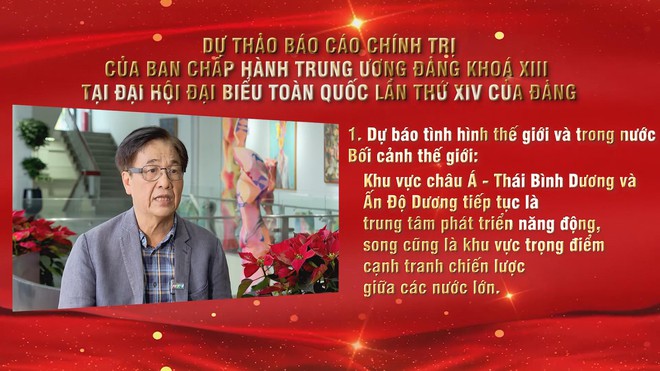 DỰ THẢO BÁO CÁO CHÍNH TRỊ
CỦA BAN CHẤP HÀNH TRUNG ƯƠNG ĐẢNG KHOÁ XIII
TẠI ĐẠI HỘI ĐẠI BIỂU TOÀN QUỐC LẦN THỨ XIV CỦA ĐẢNG

1. Dự báo tình hình thế giới và trong nước
Bối cảnh thế giới:
Khu vực châu Á - Thái Bình Dương và Ấn Độ Dương tiếp tục là trung tâm phát triển năng động, song cũng là khu vực trọng điểm cạnh tranh chiến lược giữa các nước lớn.